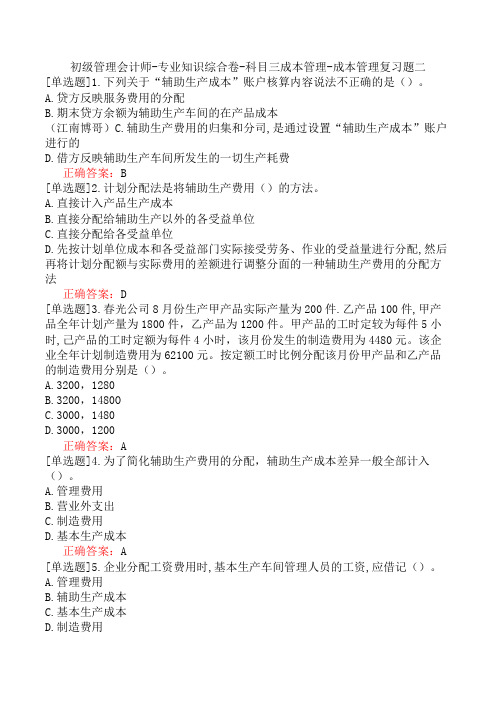 初级管理会计师-专业知识综合卷-科目三成本管理-成本管理复习题二

[单选题]1.下列关于“辅助生产成本”账户核算内容说法不正确的是（）。
A.贷方反映服务费用的分配
B.期末贷方余额为辅助生产车间的在产品成本
（江南博哥）C.辅助生产费用的归集和分司，是通过设置“辅助生产成本”账户进行的
D.借方反映辅助生产车间所发生的一切生产耗费

正确答案：B

[单选题]2.计划分配法是将辅助生产费用（）的方法。
A.直接计入产品生产成本
B.直接分配给辅助生产以外的各受益单位
C.直接分配给各受益单位
D.先按计划单位成本和各受益部门实际接受劳务、作业的受益量进行分配，然后再将计划分配额与实际费用的差额进行调整分面的一种辅助生产费用的分配方法

正确答案：D

[单选题]3.春光公司8月份生产甲产品实际产量为200件.乙产品100件，甲产品全年计划产量为1800件，乙产品为1200件。甲产品的工时定较为每件5小时，己产品的工时定额为每件4小时，该月份发生的制造费用为4480元。该企业全年计划制造费用为62100元。按定额工时比例分配该月份甲产品和乙产品的制造费用分别是（）。
A.3200，1280
B.3200，14800
C.3000，1480
D.3000，1200

正确答案：A

[单选题]4.为了简化辅助生产费用的分配，辅助生产成本差异一般全部计入（）。
A.管理费用
B.营业外支出
C.制造费用
D.基本生产成本

正确答案：A

[单选题]5.企业分配工资费用时，基本生产车间管理人员的工资，应借记（）。
A.管理费用
B.辅助生产成本
C.基本生产成本
D.制造费用